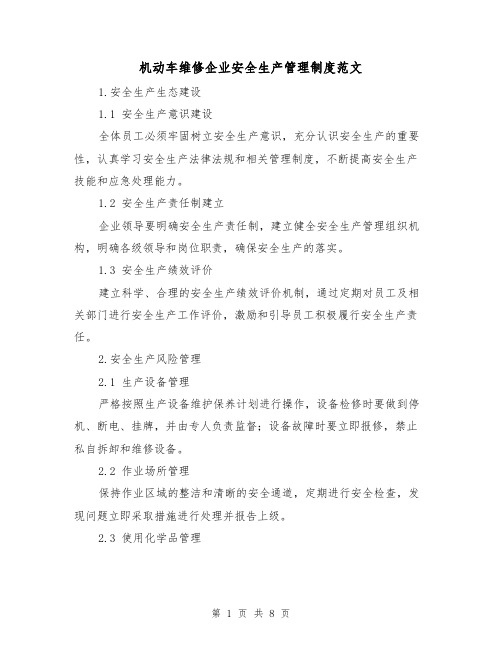 机动车维修企业安全生产管理制度范文

1.安全生产生态建设

1.1 安全生产意识建设

全体员工必须牢固树立安全生产意识，充分认识安全生产的重要性，认真学习安全生产法律法规和相关管理制度，不断提高安全生产技能和应急处理能力。

1.2 安全生产责任制建立

企业领导要明确安全生产责任制，建立健全安全生产管理组织机构，明确各级领导和岗位职责，确保安全生产的落实。

1.3 安全生产绩效评价

建立科学、合理的安全生产绩效评价机制，通过定期对员工及相关部门进行安全生产工作评价，激励和引导员工积极履行安全生产责任。

2.安全生产风险管理

2.1 生产设备管理

严格按照生产设备维护保养计划进行操作，设备检修时要做到停机、断电、挂牌，并由专人负责监督；设备故障时要立即报修，禁止私自拆卸和维修设备。

2.2 作业场所管理

保持作业区域的整洁和清晰的安全通道，定期进行安全检查，发现问题立即采取措施进行处理并报告上级。

2.3 使用化学品管理

第 1 页 共 8 页